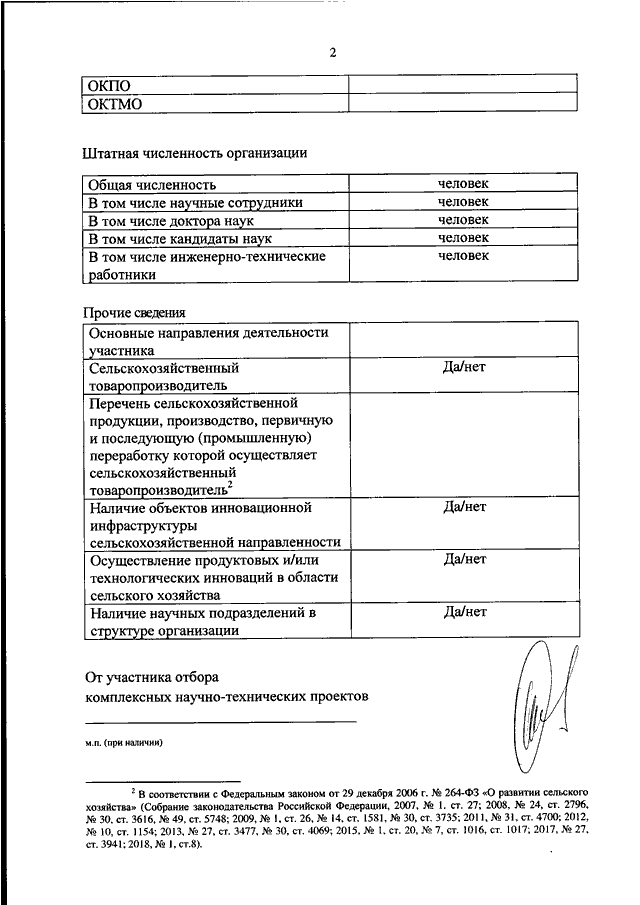 2

| ОКПО | |
|---|---|
| ОКТМО | |

Штатная численность организации

| Общая численность | человек |
|---|---|
| В том числе научные сотрудники | человек |
| В том числе доктора наук | человек |
| В том числе кандидаты наук | человек |
| В том числе инженерно-технические работники | человек |

Прочие сведения

| Основные направления деятельности участника | |
|---|---|
| Сельскохозяйственный товаропроизводитель | Да/нет |
| Перечень сельскохозяйственной продукции, производство, первичную и последующую (промышленную) переработку которой осуществляет сельскохозяйственный товаропроизводитель$^2$ | |
| Наличие объектов инновационной инфраструктуры сельскохозяйственной направленности | Да/нет |
| Осуществление продуктовых и/или технологических инноваций в области сельского хозяйства | Да/нет |
| Наличие научных подразделений в структуре организации | Да/нет |

От участника отбора комплексных научно-технических проектов

м.п. (при наличии)

$^2$ В соответствии с Федеральным законом от 29 декабря 2006 г. № 264-ФЗ «О развитии сельского хозяйства» (Собрание законодательства Российской Федерации, 2007, № 1, ст. 27; 2008, № 24, ст. 2796, № 30, ст. 3616, № 49, ст. 5748; 2009, № 1, ст. 26, № 14, ст. 1581, № 30, ст. 3735; 2011, № 31, ст. 4700; 2012, № 10, ст. 1154; 2013, № 27, ст. 3477, № 30, ст. 4069; 2015, № 1, ст. 20, № 7, ст. 1016, ст. 1017; 2017, № 27, ст. 3941; 2018, № 1, ст.8).